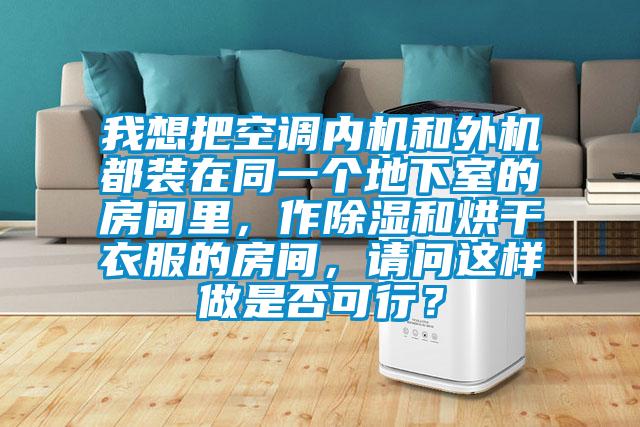 我想把空调内机和外机都装在同一个地下室的房间里，作除湿和烘干衣服的房间，请问这样做是否可行？